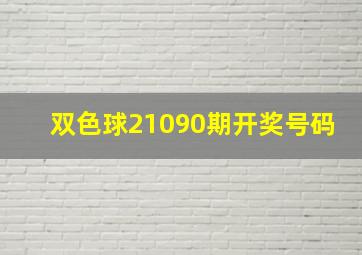 双色球21090期开奖号码